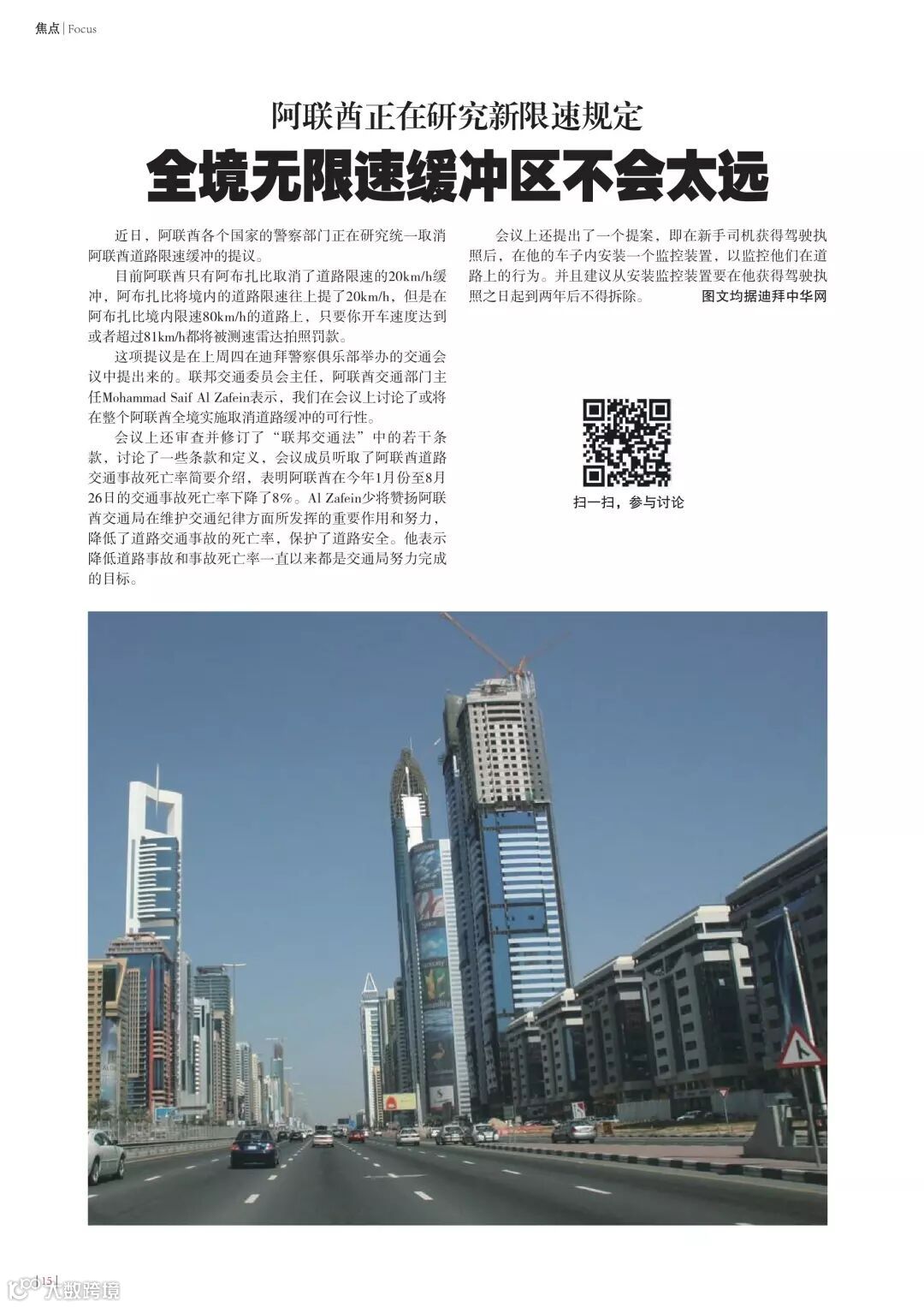 焦点 | Focus

阿联酋正在研究新限速规定

全境无限速缓冲区不会太远

近日，阿联酋各个国家的警察部门正在研究统一取消阿联酋道路限速缓冲的提议。

目前阿联酋只有阿布扎比取消了道路限速的20km/h缓冲，阿布扎比将境内的道路限速往上提了20km/h，但是在阿布扎比境内限速80km/h的道路上，只要你开车速度达到或者超过81km/h都将被测速雷达拍照罚款。

这项提议是在上周四在迪拜警察俱乐部举办的交通会议中提出来的。联邦交通委员会主任，阿联酋交通部门主任Mohammad Saif Al Zafein表示，我们在会议上讨论了或将在整个阿联酋全境实施取消道路缓冲的可行性。

会议上还审查并修订了“联邦交通法”中的若干条款，讨论了一些条款和定义，会议成员听取了阿联酋道路交通事故死亡率简要介绍，表明阿联酋在今年1月份至8月26日的交通事故死亡率下降了8%。Al Zafein少将赞扬阿联酋交通局在维护交通纪律方面所发挥的重要作用和努力，降低了道路交通事故的死亡率，保护了道路安全。他表示降低道路事故和事故死亡率一直以来都是交通局努力完成的目标。

会议上还提出了一个提案，即在新手司机获得驾驶执照后，在他的车子内安装一个监控装置，以监控他们在道路上的行为。并且建议从安装监控装置要在他获得驾驶执照之日起到两年后不得拆除。 图文均据迪拜中华网

扫一扫，参与讨论

15

大数跨境